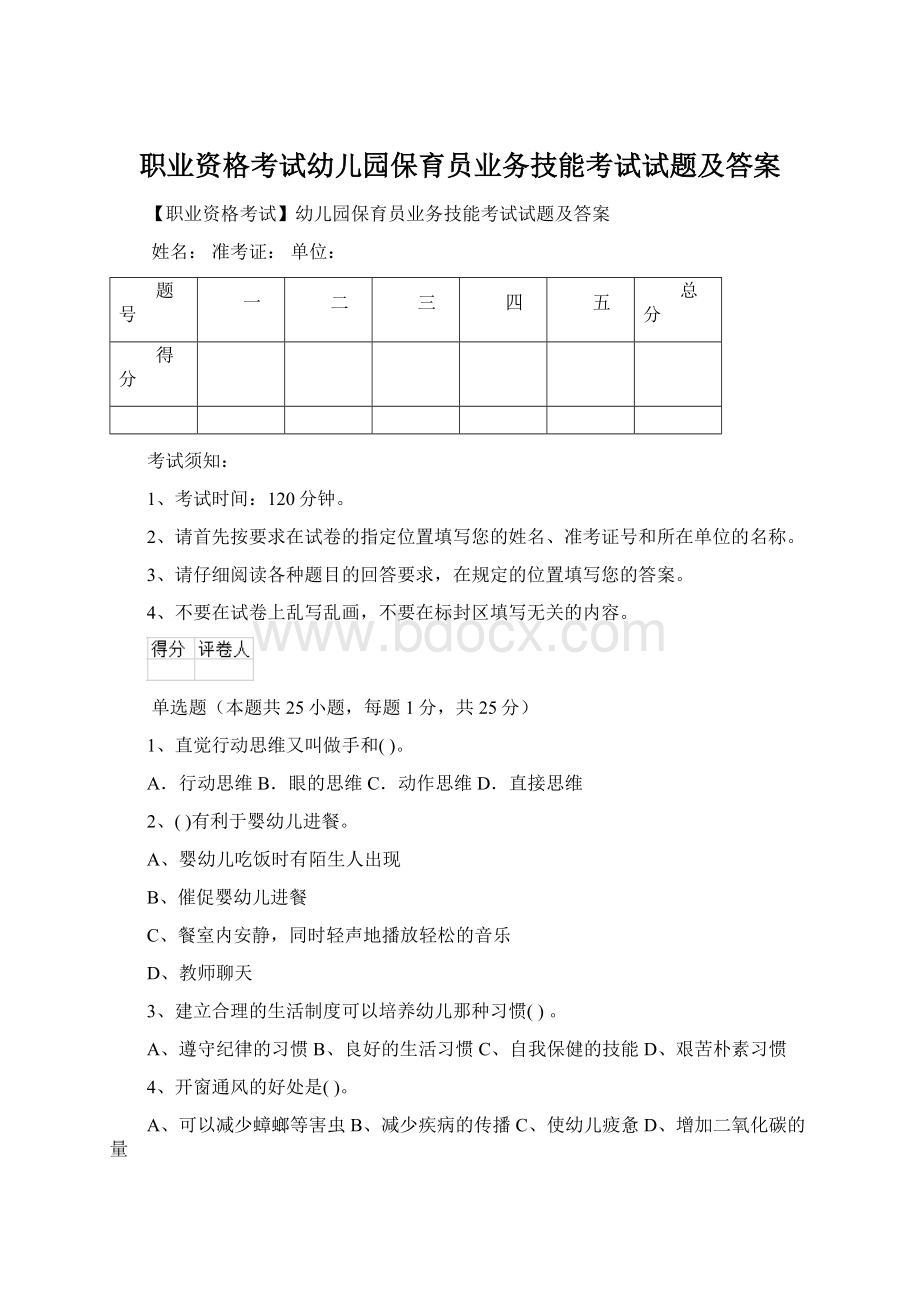 职业资格考试幼儿园保育员业务技能考试试题及答案

【职业资格考试】幼儿园保育员业务技能考试试题及答案

姓名： 准考证： 单位：

| 题号 | 一 | 二 | 三 | 四 | 五 | 总分 |
|---|---|---|---|---|---|---|
| 得分 | | | | | | |
| | | | | | | |

考试须知：

1、考试时间：120 分钟。

2、请首先按要求在试卷的指定位置填写您的姓名、准考证号和所在单位的名称。

3、请仔细阅读各种题目的回答要求，在规定的位置填写您的答案。

4、不要在试卷上乱写乱画，不要在标封区填写无关的内容。

www.bdocx.com

| 得分 | 评卷人 |
|---|---|
| | |

单选题（本题共 25 小题，每题 1 分，共 25 分）

1、直觉行动思维又叫做手和( )。

A．行动思维 B．眼的思维 C．动作思维 D．直接思维

2、( )有利于婴幼儿进餐。

A、婴幼儿吃饭时有陌生人出现

B、催促婴幼儿进餐

C、餐室内安静，同时轻声地播放轻松的音乐

D、教师聊天

3、建立合理的生活制度可以培养幼儿那种习惯( ) 。

A、遵守纪律的习惯 B、良好的生活习惯 C、自我保健的技能 D、艰苦朴素习惯

4、开窗通风的好处是( )。

A、可以减少蟑螂等害虫 B、减少疾病的传播 C、使幼儿疲惫 D、增加二氧化碳的量